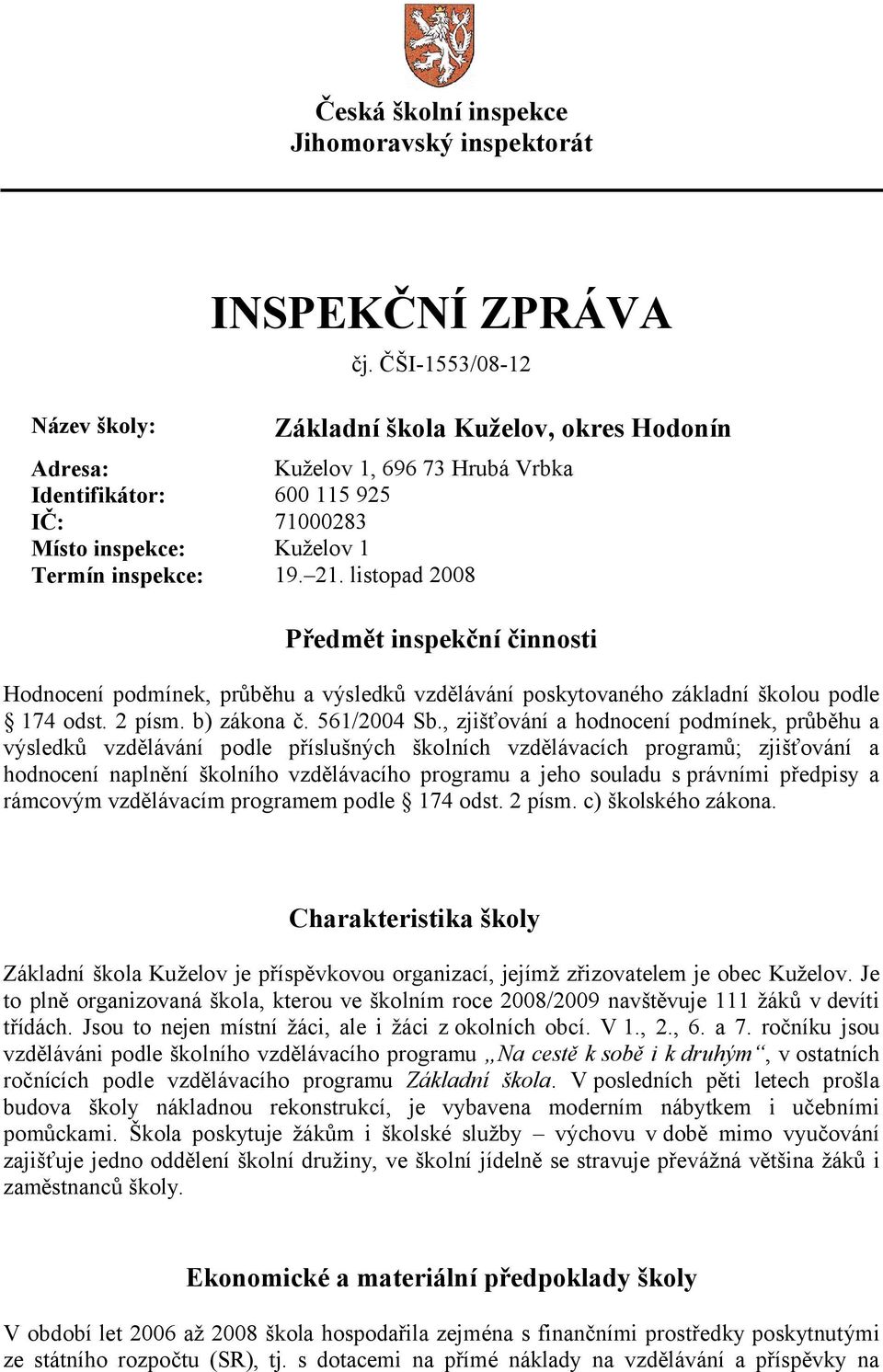 Česká školní inspekce
Jihomoravský inspektorát

INSPEKČNÍ ZPRÁVA
čj. ČŠI-1553/08-12

Název školy: Základní škola Kuželov, okres Hodonín

Adresa: Kuželov 1, 696 73 Hrubá Vrbka
Identifikátor: 600 115 925
IČ: 71000283
Místo inspekce: Kuželov 1
Termín inspekce: 19.–21. listopad 2008

Předmět inspekční činnosti

Hodnocení podmínek, průběhu a výsledků vzdělávání poskytovaného základní školou podle § 174 odst. 2 písm. b) zákona č. 561/2004 Sb., zjišťování a hodnocení podmínek, průběhu a výsledků vzdělávání podle příslušných školních vzdělávacích programů; zjišťování a hodnocení naplnění školního vzdělávacího programu a jeho souladu s právními předpisy a rámcovým vzdělávacím programem podle § 174 odst. 2 písm. c) školského zákona.

Charakteristika školy

Základní škola Kuželov je příspěvkovou organizací, jejímž zřizovatelem je obec Kuželov. Je to plně organizovaná škola, kterou ve školním roce 2008/2009 navštěvuje 111 žáků v devíti třídách. Jsou to nejen místní žáci, ale i žáci z okolních obcí. V 1., 2., 6. a 7. ročníku jsou vzděláváni podle školního vzdělávacího programu „Na cestě k sobě i k druhým“, v ostatních ročnících podle vzdělávacího programu Základní škola. V posledních pěti letech prošla budova školy nákladnou rekonstrukcí, je vybavena moderním nábytkem i učebními pomůckami. Škola poskytuje žákům i školské služby – výchovu v době mimo vyučování zajišťuje jedno oddělení školní družiny, ve školní jídelně se stravuje převážná většina žáků i zaměstnanců školy.

Ekonomické a materiální předpoklady školy

V období let 2006 až 2008 škola hospodařila zejména s finančními prostředky poskytnutými ze státního rozpočtu (SR), tj. s dotacemi na přímé náklady na vzdělávání a příspěvky na